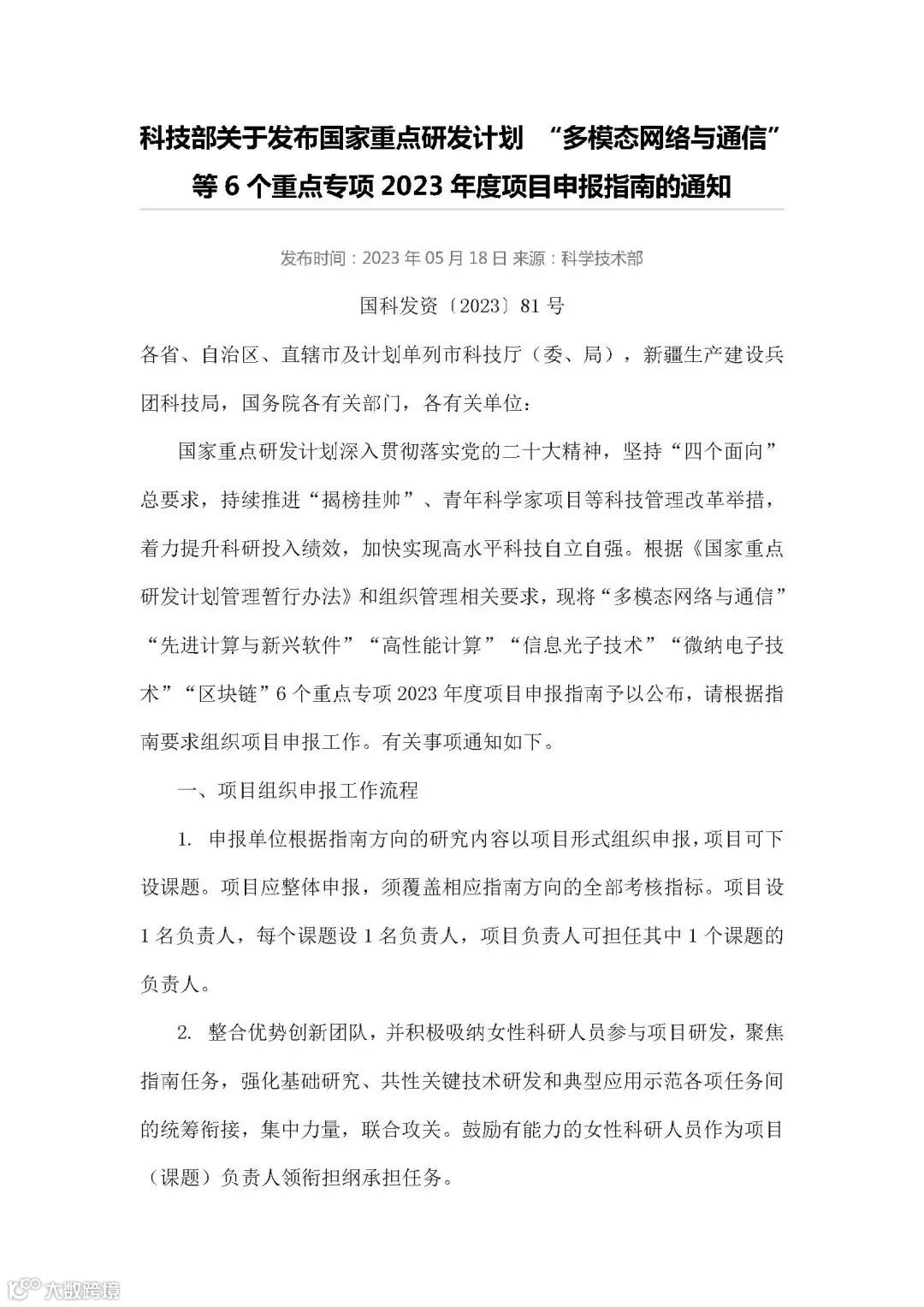 科技部关于发布国家重点研发计划 “多模态网络与通信”等 6 个重点专项 2023 年度项目申报指南的通知

发布时间：2023 年 05 月 18 日 来源：科学技术部

国科发资〔2023〕81 号

各省、自治区、直辖市及计划单列市科技厅（委、局），新疆生产建设兵团科技局，国务院各有关部门，各有关单位：

国家重点研发计划深入贯彻落实党的二十大精神，坚持“四个面向”总要求，持续推进“揭榜挂帅”、青年科学家项目等科技管理改革举措，着力提升科研投入绩效，加快实现高水平科技自立自强。根据《国家重点研发计划管理暂行办法》和组织管理相关要求，现将“多模态网络与通信”“先进计算与新兴软件”“高性能计算”“信息光子技术”“微纳电子技术”“区块链”6 个重点专项 2023 年度项目申报指南予以公布，请根据指南要求组织项目申报工作。有关事项通知如下。

一、项目组织申报工作流程

1. 申报单位根据指南方向的研究内容以项目形式组织申报，项目可下设课题。项目应整体申报，须覆盖相应指南方向的全部考核指标。项目设 1 名负责人，每个课题设 1 名负责人，项目负责人可担任其中 1 个课题的负责人。

2. 整合优势创新团队，并积极吸纳女性科研人员参与项目研发，聚焦指南任务，强化基础研究、共性关键技术研发和典型应用示范各项任务间的统筹衔接，集中力量，联合攻关。鼓励有能力的女性科研人员作为项目（课题）负责人领衔担纲承担任务。

大数跨境